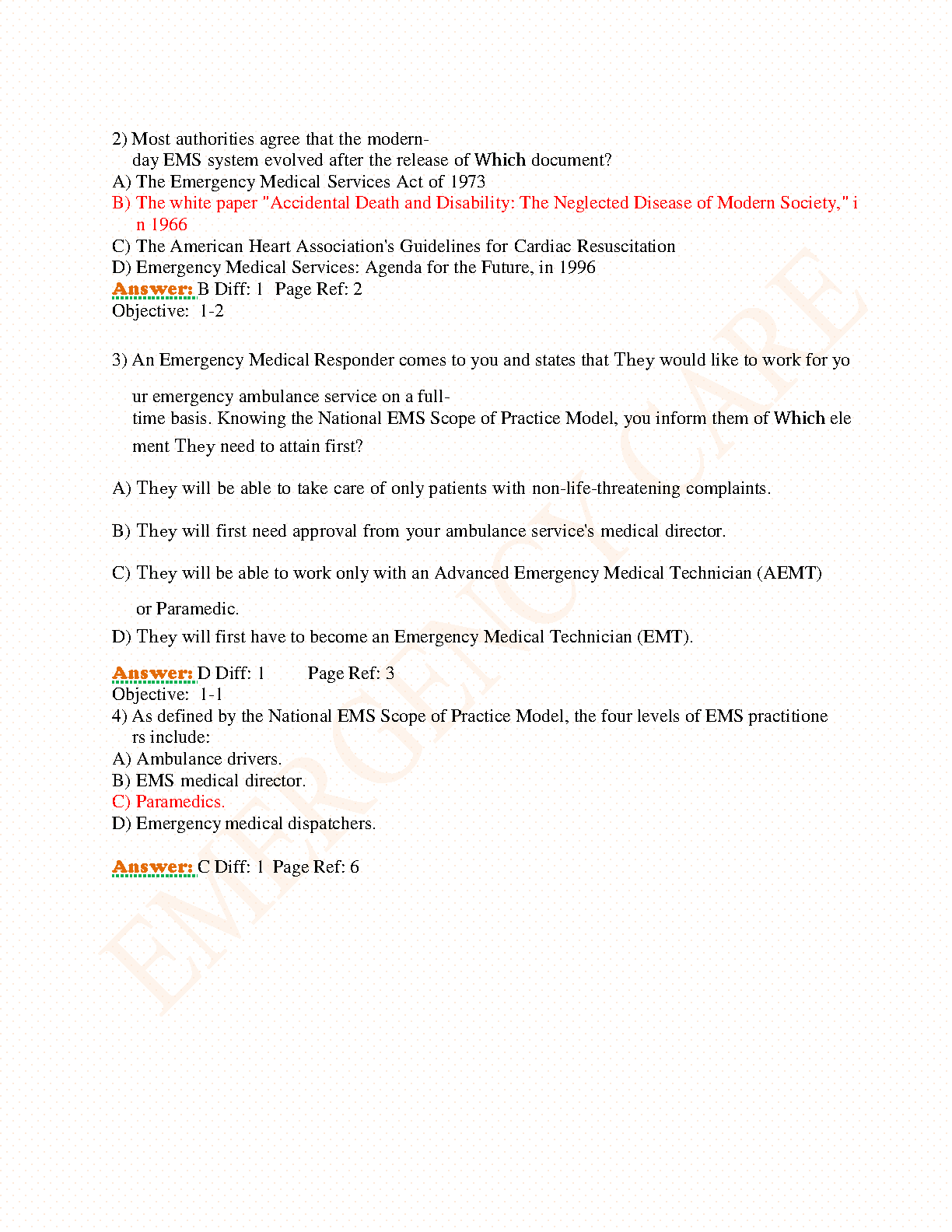 2) Most authorities agree that the modern-day EMS system evolved after the release of Which document?
A) The Emergency Medical Services Act of 1973
B) The white paper "Accidental Death and Disability: The Neglected Disease of Modern Society," in 1966
C) The American Heart Association's Guidelines for Cardiac Resuscitation
D) Emergency Medical Services: Agenda for the Future, in 1996
Answer: B Diff: 1 Page Ref: 2
Objective: 1-2

3) An Emergency Medical Responder comes to you and states that They would like to work for your emergency ambulance service on a full-time basis. Knowing the National EMS Scope of Practice Model, you inform them of Which element They need to attain first?

A) They will be able to take care of only patients with non-life-threatening complaints.

B) They will first need approval from your ambulance service's medical director.

C) They will be able to work only with an Advanced Emergency Medical Technician (AEMT) or Paramedic.

D) They will first have to become an Emergency Medical Technician (EMT).

Answer: D Diff: 1 Page Ref: 3
Objective: 1-1
4) As defined by the National EMS Scope of Practice Model, the four levels of EMS practitioners include:
A) Ambulance drivers.
B) EMS medical director.
C) Paramedics.
D) Emergency medical dispatchers.

Answer: C Diff: 1 Page Ref: 6

EMERGENCY CARE